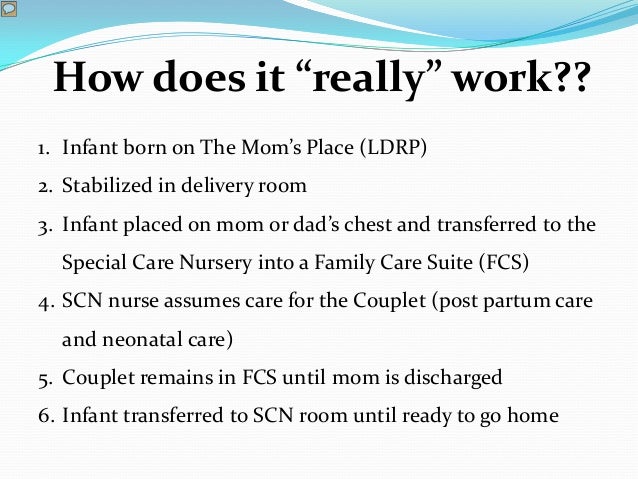 How does it “really” work??

1. Infant born on The Mom’s Place (LDRP)
2. Stabilized in delivery room
3. Infant placed on mom or dad’s chest and transferred to the Special Care Nursery into a Family Care Suite (FCS)
4. SCN nurse assumes care for the Couplet (post partum care and neonatal care)
5. Couplet remains in FCS until mom is discharged
6. Infant transferred to SCN room until ready to go home